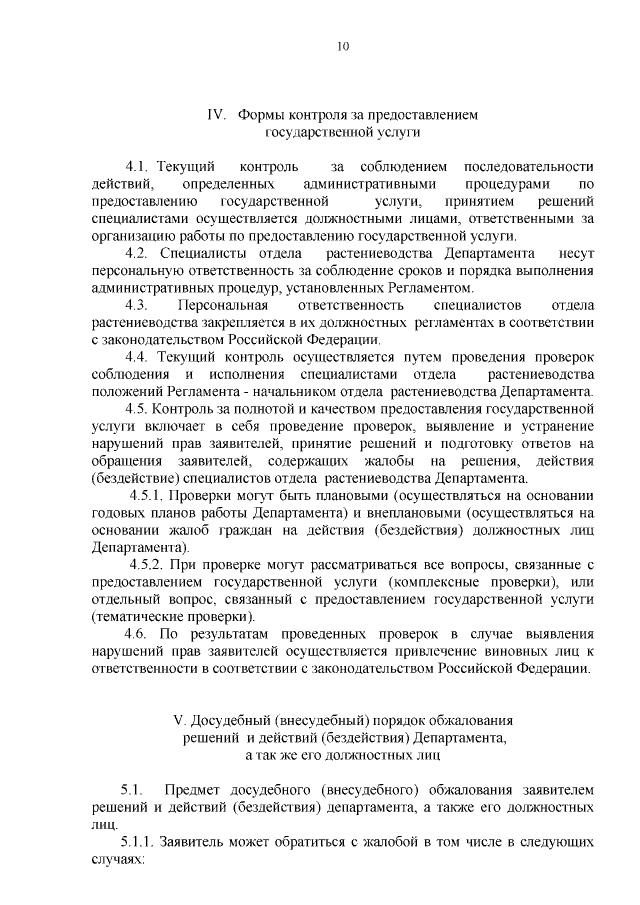 10

IV. Формы контроля за предоставлением государственной услуги

4.1. Текущий контроль за соблюдением последовательности действий, определенных административными процедурами по предоставлению государственной услуги, принятием решений специалистами осуществляется должностными лицами, ответственными за организацию работы по предоставлению государственной услуги.

4.2. Специалисты отдела растениеводства Департамента несут персональную ответственность за соблюдение сроков и порядка выполнения административных процедур, установленных Регламентом.

4.3. Персональная ответственность специалистов отдела растениеводства закрепляется в их должностных регламентах в соответствии с законодательством Российской Федерации.

4.4. Текущий контроль осуществляется путем проведения проверок соблюдения и исполнения специалистами отдела растениеводства положений Регламента - начальником отдела растениеводства Департамента.

4.5. Контроль за полнотой и качеством предоставления государственной услуги включает в себя проведение проверок, выявление и устранение нарушений прав заявителей, принятие решений и подготовку ответов на обращения заявителей, содержащих жалобы на решения, действия (бездействие) специалистов отдела растениеводства Департамента.

4.5.1. Проверки могут быть плановыми (осуществляться на основании годовых планов работы Департамента) и внеплановыми (осуществляться на основании жалоб граждан на действия (бездействия) должностных лиц Департамента).

4.5.2. При проверке могут рассматриваться все вопросы, связанные с предоставлением государственной услуги (комплексные проверки), или отдельный вопрос, связанный с предоставлением государственной услуги (тематические проверки).

4.6. По результатам проведенных проверок в случае выявления нарушений прав заявителей осуществляется привлечение виновных лиц к ответственности в соответствии с законодательством Российской Федерации.

V. Досудебный (внесудебный) порядок обжалования решений и действий (бездействия) Департамента, а так же его должностных лиц

5.1. Предмет досудебного (внесудебного) обжалования заявителем решений и действий (бездействия) департамента, а также его должностных лиц.

5.1.1. Заявитель может обратиться с жалобой в том числе в следующих случаях: